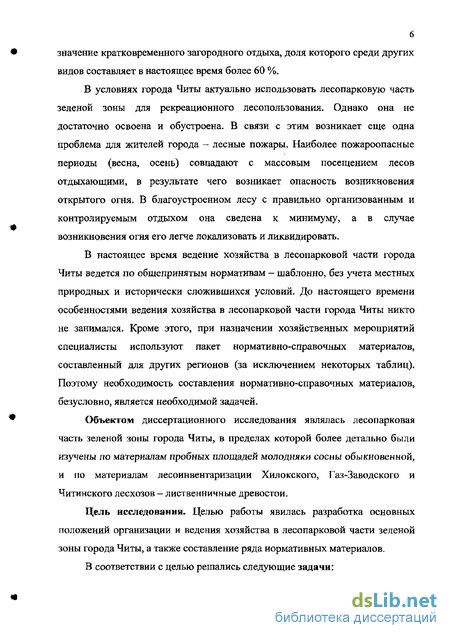 6

значение кратковременного загородного отдыха, доля которого среди других видов составляет в настоящее время более 60 %.

В условиях города Читы актуально использовать лесопарковую часть зеленой зоны для рекреационного лесопользования. Однако она не достаточно освоена и обустроена. В связи с этим возникает еще одна проблема для жителей города – лесные пожары. Наиболее пожароопасные периоды (весна, осень) совпадают с массовым посещением лесов отдыхающими, в результате чего возникает опасность возникновения открытого огня. В благоустроенном лесу с правильно организованным и контролируемым отдыхом она сведена к минимуму, а в случае возникновения огня его легче локализовать и ликвидировать.

В настоящее время ведение хозяйства в лесопарковой части города Читы ведется по общепринятым нормативам – шаблонно, без учета местных природных и исторически сложившихся условий. До настоящего времени особенностями ведения хозяйства в лесопарковой части города Читы никто не занимался. Кроме этого, при назначении хозяйственных мероприятий специалисты используют пакет нормативно-справочных материалов, составленный для других регионов (за исключением некоторых таблиц). Поэтому необходимость составления нормативно-справочных материалов, безусловно, является необходимой задачей.

Объектом диссертационного исследования являлась лесопарковая часть зеленой зоны города Читы, в пределах которой более детально были изучены по материалам пробных площадей молодняки сосны обыкновенной, и по материалам лесоинвентаризации Хилокского, Газ-Заводского и Читинского лесхозов – лиственничные древостои.

Цель исследования. Целью работы явилась разработка основных положений организации и ведения хозяйства в лесопарковой части зеленой зоны города Читы, а также составление ряда нормативных материалов.

В соответствии с целью решались следующие задачи:

dsLib.net
библиотека диссертаций